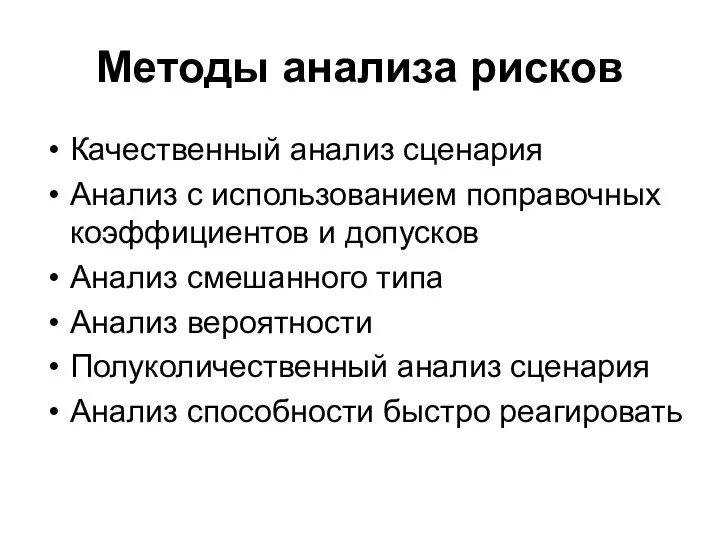 Методы анализа рисков

• Качественный анализ сценария
• Анализ с использованием поправочных коэффициентов и допусков
• Анализ смешанного типа
• Анализ вероятности
• Полуколичественный анализ сценария
• Анализ способности быстро реагировать